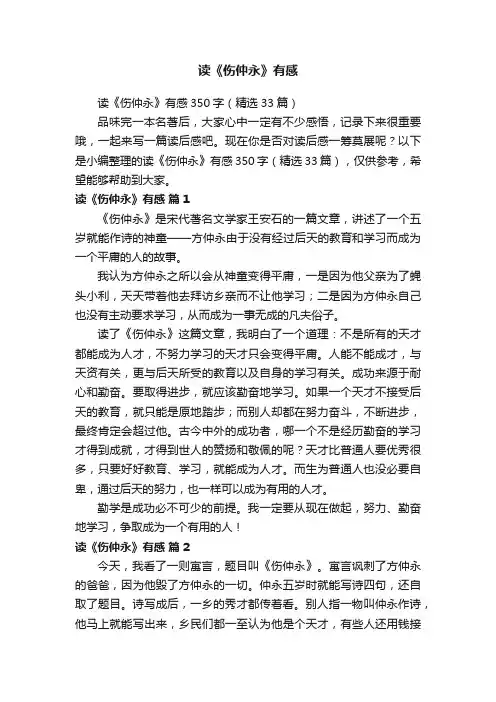 读《伤仲永》有感

读《伤仲永》有感350字（精选33篇）

品味完一本名著后，大家心中一定有不少感悟，记录下来很重要哦，一起来写一篇读后感吧。现在你是否对读后感一筹莫展呢？以下是小编整理的读《伤仲永》有感350字（精选33篇），仅供参考，希望能够帮助到大家。

读《伤仲永》有感 篇1

《伤仲永》是宋代著名文学家王安石的一篇文章，讲述了一个五岁就能作诗的神童——方仲永由于没有经过后天的教育和学习而成为一个平庸的人的故事。

我认为方仲永之所以会从神童变得平庸，一是因为他父亲为了蝇头小利，天天带着他去拜访乡亲而不让他学习；二是因为方仲永自己也没有主动要求学习，从而成为一事无成的凡夫俗子。

读了《伤仲永》这篇文章，我明白了一个道理：不是所有的天才都能成为人才，不努力学习的天才只会变得平庸。人能不能成才，与天资有关，更与后天所受的教育以及自身的学习有关。成功来源于耐心和勤奋。要取得进步，就应该勤奋地学习。如果一个天才不接受后天的教育，就只能是原地踏步；而别人却都在努力奋斗，不断进步，最终肯定会超过他。古今中外的成功者，哪一个不是经历勤奋的学习才得到成就，才得到世人的赞扬和敬佩的呢？天才比普通人要优秀很多，只要好好教育、学习，就能成为人才。而生为普通人也没必要自卑，通过后天的努力，也一样可以成为有用的人才。

勤学是成功必不可少的前提。我一定要从现在做起，努力、勤奋地学习，争取成为一个有用的人！

读《伤仲永》有感 篇2

今天，我看了一则寓言，题目叫《伤仲永》。寓言讽刺了方仲永的爸爸，因为他毁了方仲永的一切。仲永五岁时就能写诗四句，还自取了题目。诗写成后，一乡的秀才都传着看。别人指一物叫仲永作诗，他马上就能写出来，乡民们都一至认为他是个天才，有些人还用钱接